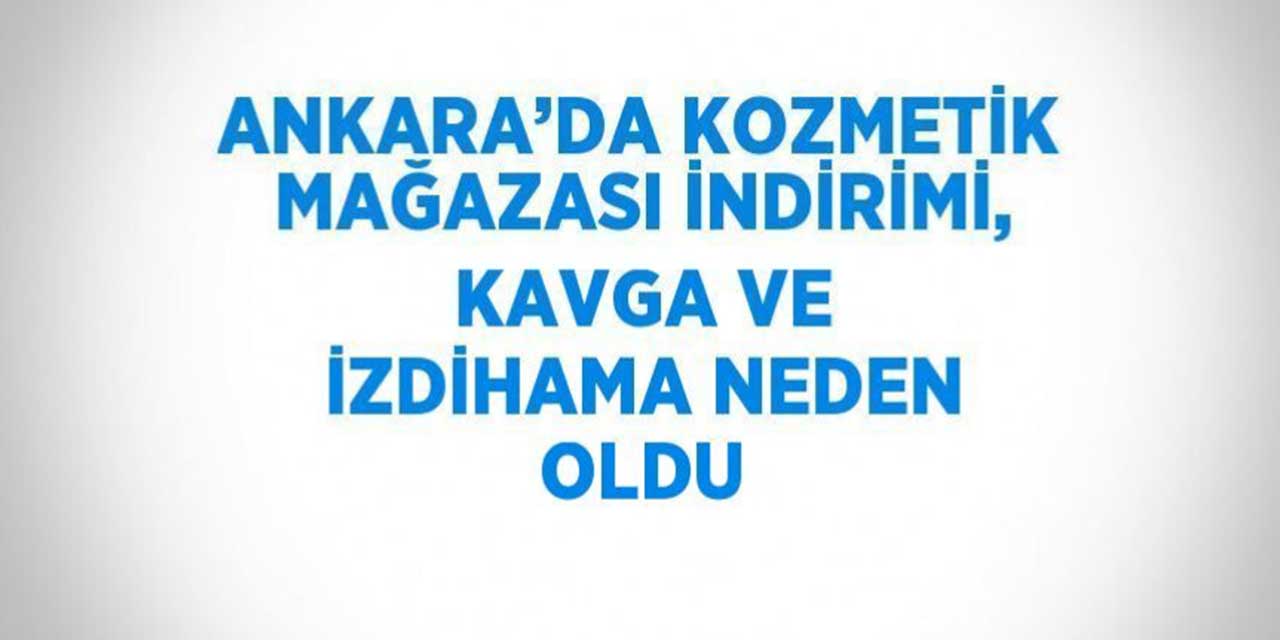 ANKARA'DA KOZMETİK MAĞAZASI İNDİRİMİ, KAVGA VE İZDİHAMA NEDEN OLDU